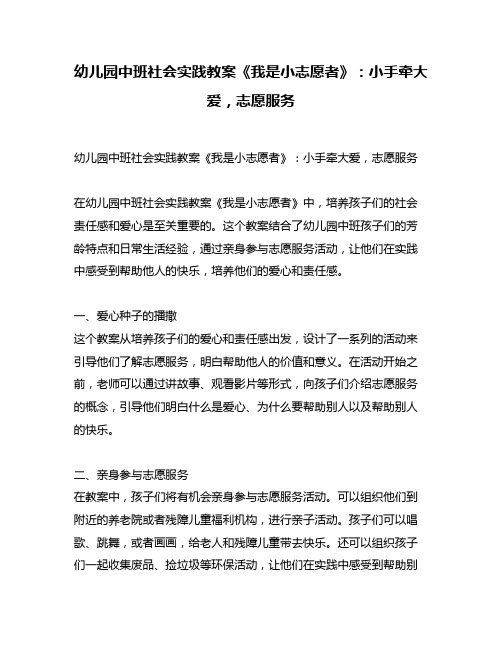 幼儿园中班社会实践教案《我是小志愿者》：小手牵大爱，志愿服务

幼儿园中班社会实践教案《我是小志愿者》：小手牵大爱，志愿服务

在幼儿园中班社会实践教案《我是小志愿者》中，培养孩子们的社会责任感和爱心是至关重要的。这个教案结合了幼儿园中班孩子们的芳龄特点和日常生活经验，通过亲身参与志愿服务活动，让他们在实践中感受到帮助他人的快乐，培养他们的爱心和责任感。

一、爱心种子的播撒
这个教案从培养孩子们的爱心和责任感出发，设计了一系列的活动来引导他们了解志愿服务，明白帮助他人的价值和意义。在活动开始之前，老师可以通过讲故事、观看影片等形式，向孩子们介绍志愿服务的概念，引导他们明白什么是爱心、为什么要帮助别人以及帮助别人的快乐。

二、亲身参与志愿服务
在教案中，孩子们将有机会亲身参与志愿服务活动。可以组织他们到附近的养老院或者残障儿童福利机构，进行亲子活动。孩子们可以唱歌、跳舞，或者画画，给老人和残障儿童带去快乐。还可以组织孩子们一起收集废品、捡垃圾等环保活动，让他们在实践中感受到帮助别